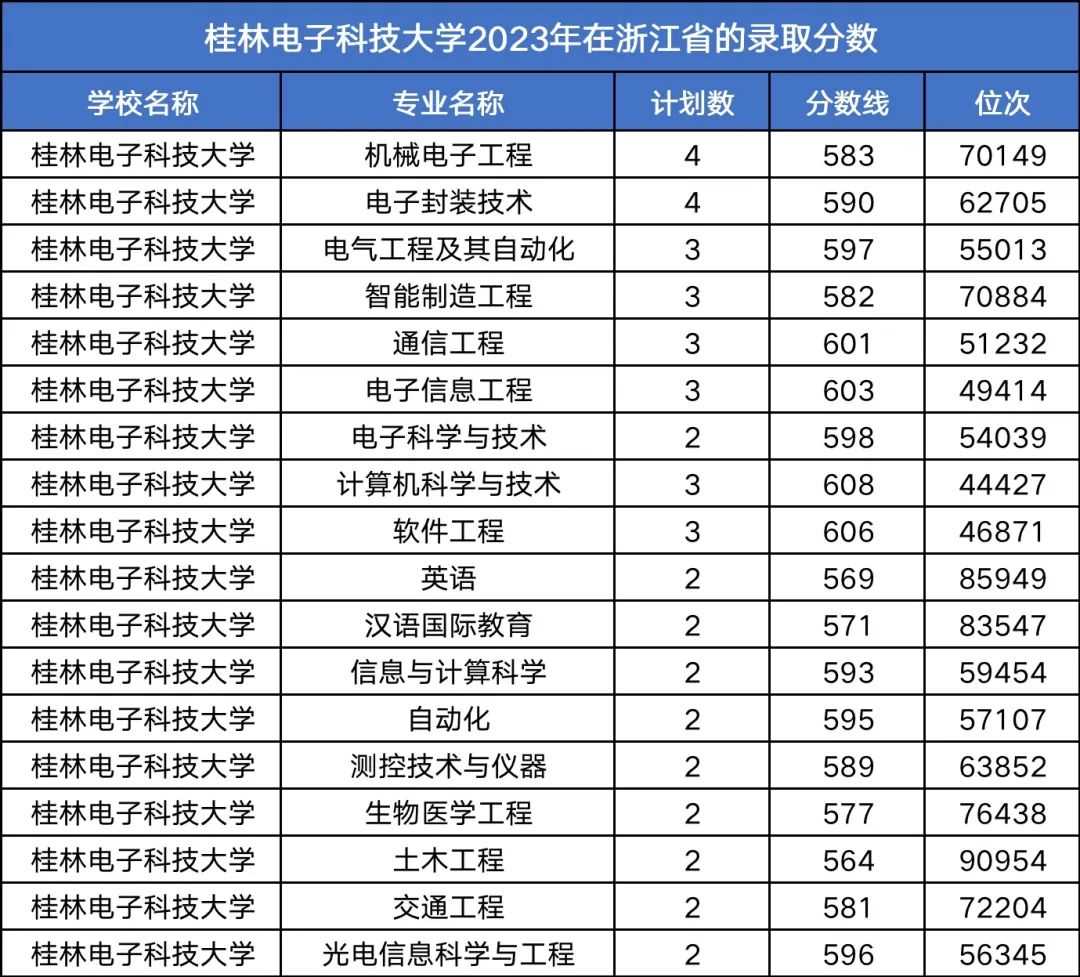 桂林电子科技大学2023年在浙江省的录取分数

| 学校名称 | 专业名称 | 计划数 | 分数线 | 位次 |
|---|---|---|---|---|
| 桂林电子科技大学 | 机械电子工程 | 4 | 583 | 70149 |
| 桂林电子科技大学 | 电子封装技术 | 4 | 590 | 62705 |
| 桂林电子科技大学 | 电气工程及其自动化 | 3 | 597 | 55013 |
| 桂林电子科技大学 | 智能制造工程 | 3 | 582 | 70884 |
| 桂林电子科技大学 | 通信工程 | 3 | 601 | 51232 |
| 桂林电子科技大学 | 电子信息工程 | 3 | 603 | 49414 |
| 桂林电子科技大学 | 电子科学与技术 | 2 | 598 | 54039 |
| 桂林电子科技大学 | 计算机科学与技术 | 3 | 608 | 44427 |
| 桂林电子科技大学 | 软件工程 | 3 | 606 | 46871 |
| 桂林电子科技大学 | 英语 | 2 | 569 | 85949 |
| 桂林电子科技大学 | 汉语国际教育 | 2 | 571 | 83547 |
| 桂林电子科技大学 | 信息与计算科学 | 2 | 593 | 59454 |
| 桂林电子科技大学 | 自动化 | 2 | 595 | 57107 |
| 桂林电子科技大学 | 测控技术与仪器 | 2 | 589 | 63852 |
| 桂林电子科技大学 | 生物医学工程 | 2 | 577 | 76438 |
| 桂林电子科技大学 | 土木工程 | 2 | 564 | 90954 |
| 桂林电子科技大学 | 交通工程 | 2 | 581 | 72204 |
| 桂林电子科技大学 | 光电信息科学与工程 | 2 | 596 | 56345 |